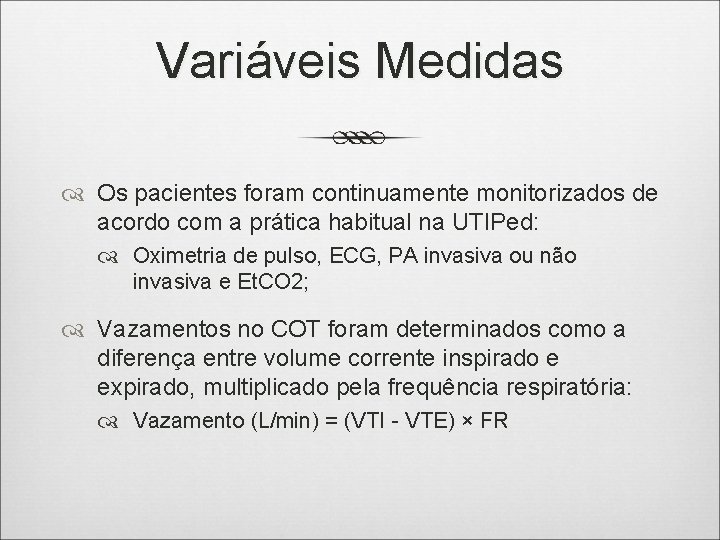 Variáveis Medidas

Os pacientes foram continuamente monitorizados de acordo com a prática habitual na UTIPed:

Oximetria de pulso, ECG, PA invasiva ou não invasiva e EtCO2;

Vazamentos no COT foram determinados como a diferença entre volume corrente inspirado e expirado, multiplicado pela frequência respiratória:

Vazamento (L/min) = (VTI - VTE) × FR